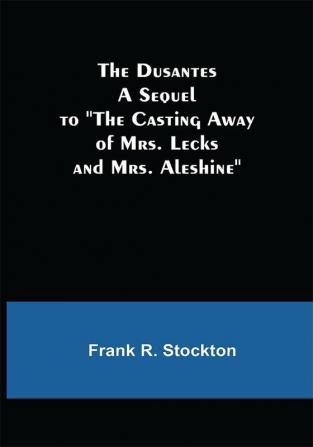 The Dusantes
A Sequel
to "The Casting Away
of Mrs. Lecks
and Mrs. Aleshine"

Frank R. Stockton